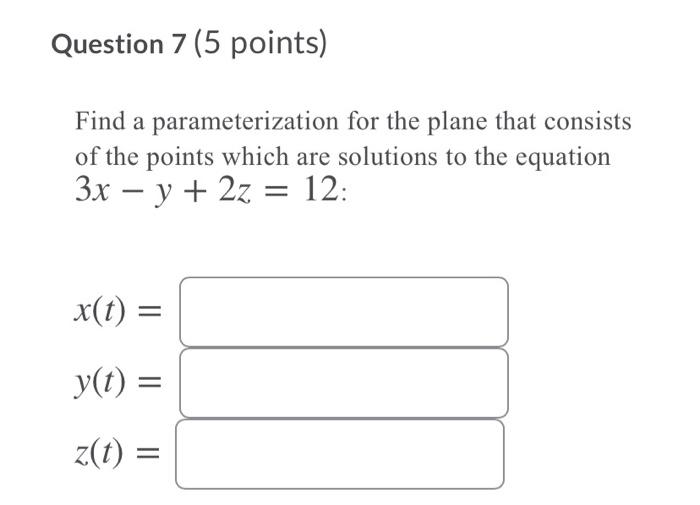 Question 7 (5 points)

Find a parameterization for the plane that consists of the points which are solutions to the equation $3x - y + 2z = 12$:

$x(t) =$

$y(t) =$

$z(t) =$